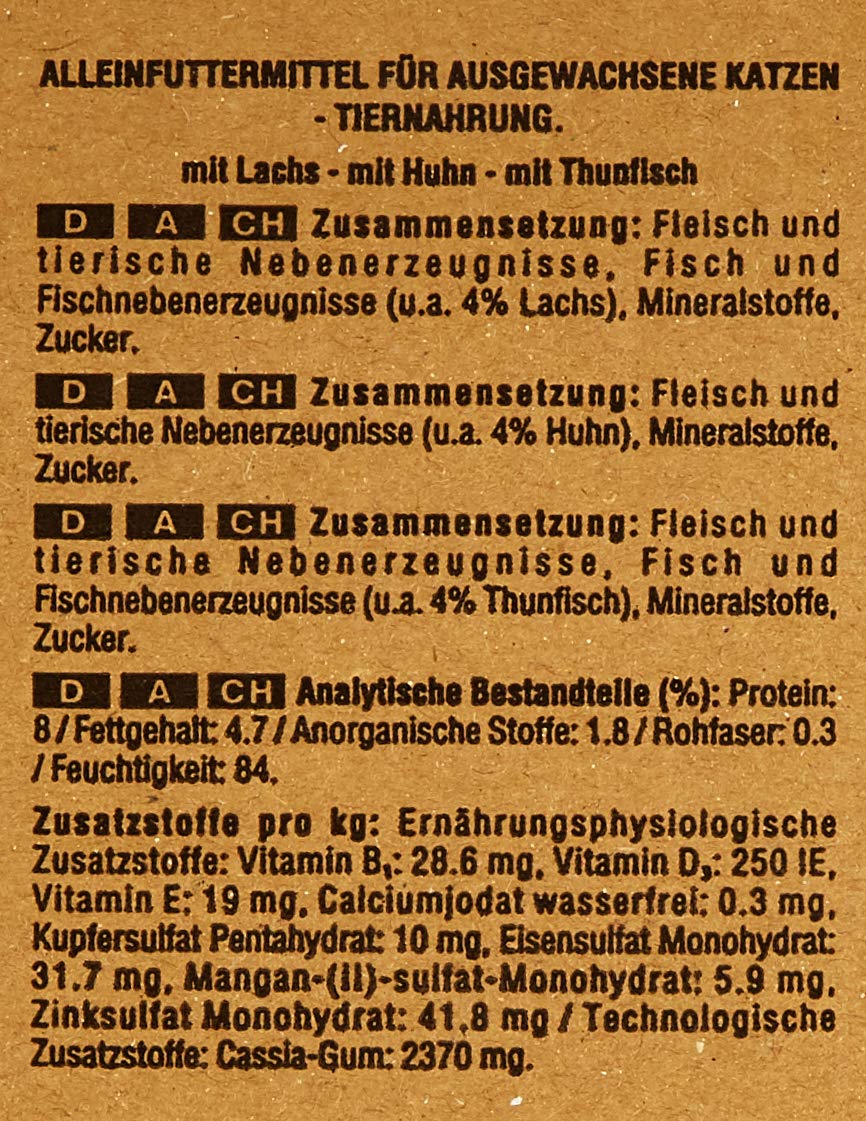 ALLEINFUTTERMITTEL FÜR AUSGEWACHSENE KATZEN - TIERNAHRUNG.

mit Lachs - mit Huhn - mit Thunfisch

D A CH Zusammensetzung: Fleisch und tierische Nebenerzeugnisse, Fisch und Fischnebenerzeugnisse (u.a. 4% Lachs), Mineralstoffe, Zucker.

D A CH Zusammensetzung: Fleisch und tierische Nebenerzeugnisse (u.a. 4% Huhn), Mineralstoffe, Zucker.

D A CH Zusammensetzung: Fleisch und tierische Nebenerzeugnisse, Fisch und Fischnebenerzeugnisse (u.a. 4% Thunfisch), Mineralstoffe, Zucker.

D A CH Analytische Bestandteile (%): Protein: 8 / Fettgehalt: 4.7 / Anorganische Stoffe: 1.8 / Rohfaser: 0.3 / Feuchtigkeit: 84.

Zusatzstoffe pro kg: Ernährungsphysiologische Zusatzstoffe: Vitamin $B_1$: 28.6 mg, Vitamin $D_3$: 250 IE, Vitamin E: 19 mg, Calciumjodat wasserfrei: 0.3 mg, Kupfersulfat Pentahydrat: 10 mg, Eisensulfat Monohydrat: 31.7 mg, Mangan-(II)-sulfat-Monohydrat: 5.9 mg, Zinksulfat Monohydrat: 41.8 mg / Technologische Zusatzstoffe: Cassia-Gum: 2370 mg.